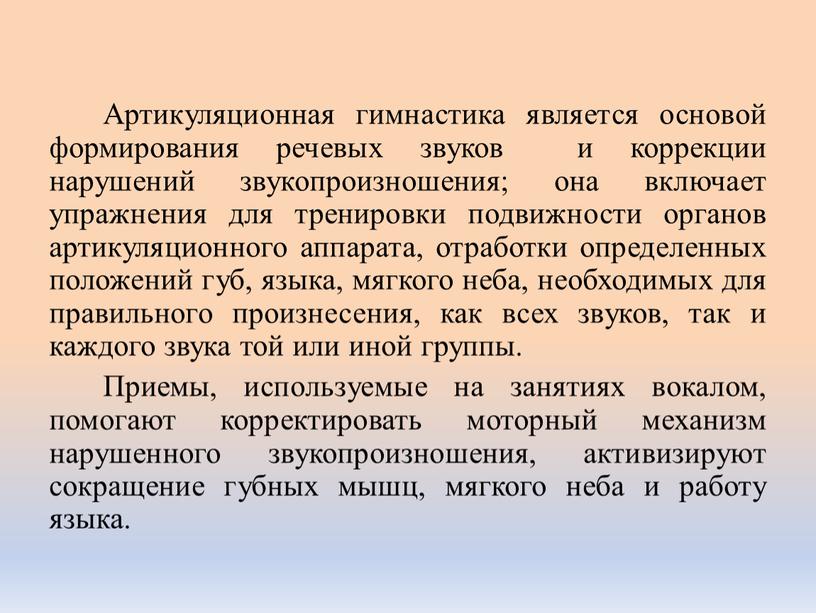 Артикуляционная гимнастика является основой формирования речевых звуков и коррекции нарушений звукопроизношения; она включает упражнения для тренировки подвижности органов артикуляционного аппарата, отработки определенных положений губ, языка, мягкого неба, необходимых для правильного произнесения, как всех звуков, так и каждого звука той или иной группы.

Приемы, используемые на занятиях вокалом, помогают корректировать моторный механизм нарушенного звукопроизношения, активизируют сокращение губных мышц, мягкого неба и работу языка.